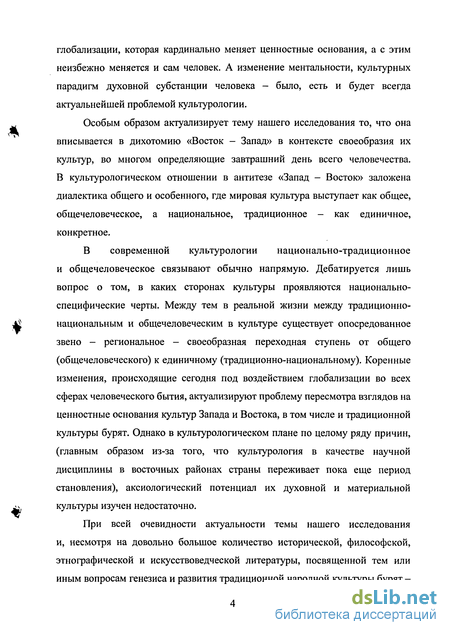 глобализации, которая кардинально меняет ценностные основания, а с этим неизбежно меняется и сам человек. А изменение ментальности, культурных парадигм духовной субстанции человека – было, есть и будет всегда актуальнейшей проблемой культурологии.

Особым образом актуализирует тему нашего исследования то, что она вписывается в дихотомию «Восток – Запад» в контексте своеобразия их культур, во многом определяющие завтрашний день всего человечества. В культурологическом отношении в антитезе «Запад – Восток» заложена диалектика общего и особенного, где мировая культура выступает как общее, общечеловеческое, а национальное, традиционное – как единичное, конкретное.

В современной культурологии национально-традиционное и общечеловеческое связывают обычно напрямую. Дебатируется лишь вопрос о том, в каких сторонах культуры проявляются национально-специфические черты. Между тем в реальной жизни между традиционно-национальным и общечеловеческим в культуре существует опосредованное звено – региональное – своеобразная переходная ступень от общего (общечеловеческого) к единичному (традиционно-национальному). Коренные изменения, происходящие сегодня под воздействием глобализации во всех сферах человеческого бытия, актуализируют проблему пересмотра взглядов на ценностные основания культур Запада и Востока, в том числе и традиционной культуры бурят. Однако в культурологическом плане по целому ряду причин, (главным образом из-за того, что культурология в качестве научной дисциплины в восточных районах страны переживает пока еще период становления), аксиологический потенциал их духовной и материальной культуры изучен недостаточно.

При всей очевидности актуальности темы нашего исследования и, несмотря на довольно большое количество исторической, философской, этнографической и искусствоведческой литературы, посвященной тем или иным вопросам генезиса и развития традиционной народной культуры бурят –

4

dsLib.net
библиотека диссертаций